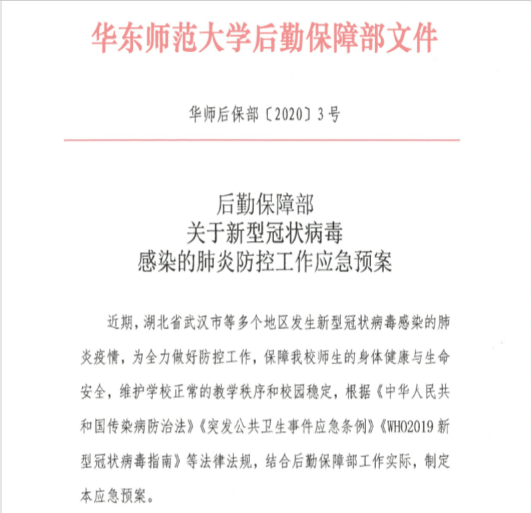 华东师范大学后勤保障部文件

华师后保部〔2020〕3号

后勤保障部
关于新型冠状病毒
感染的肺炎防控工作应急预案

近期，湖北省武汉市等多个地区发生新型冠状病毒感染的肺炎疫情，为全力做好防控工作，保障我校师生的身体健康与生命安全，维护学校正常的教学秩序和校园稳定，根据《中华人民共和国传染病防治法》《突发公共卫生事件应急条例》《WHO2019新型冠状病毒指南》等法律法规，结合后勤保障部工作实际，制定本应急预案。